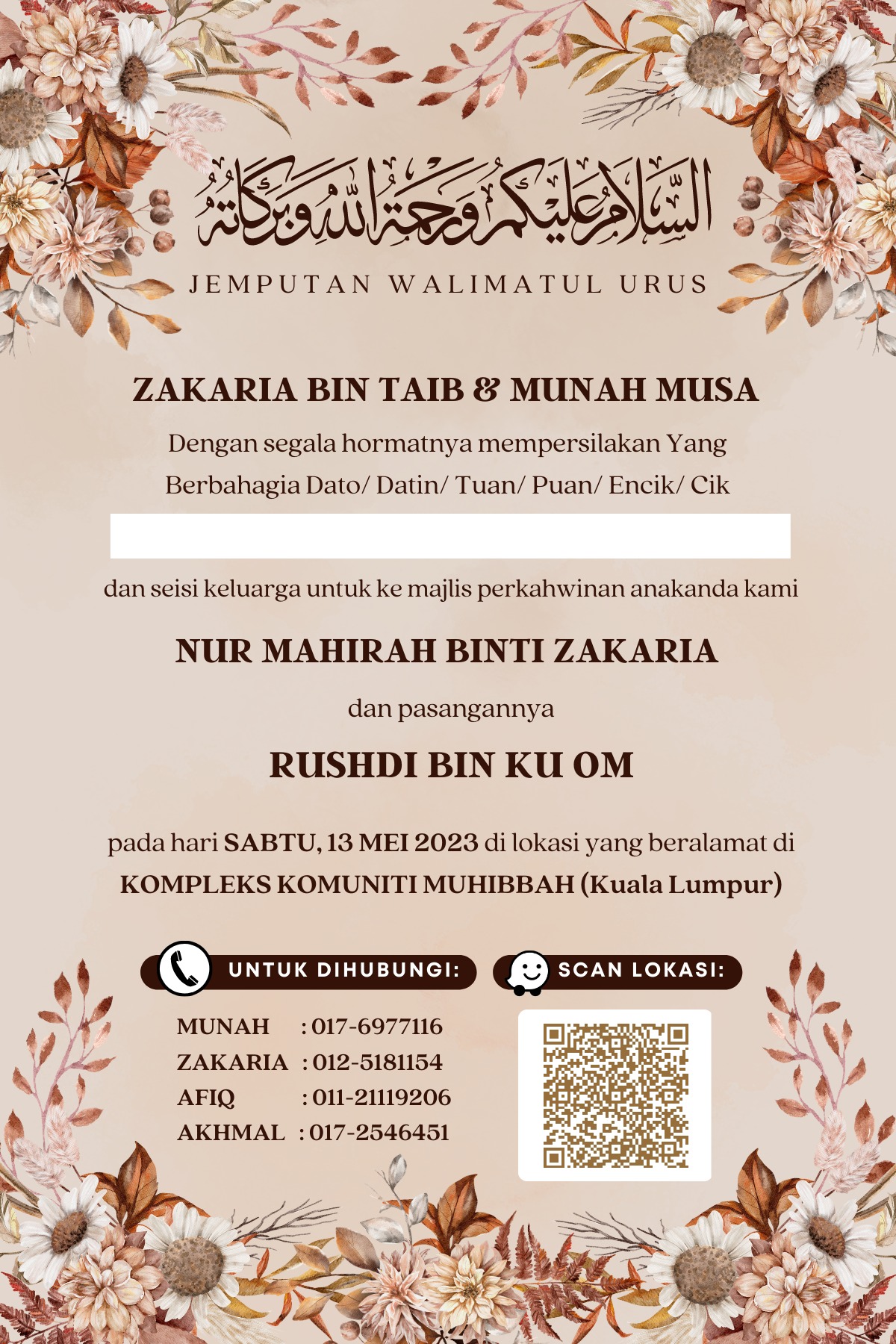 السلام عليكم ورحمة الله وبركاته

JEMPUTAN WALIMATUL URUS

ZAKARIA BIN TAIB & MUNAH MUSA

Dengan segala hormatnya mempersilakan Yang Berbahagia Dato/ Datin/ Tuan/ Puan/ Encik/ Cik

dan seisi keluarga untuk ke majlis perkahwinan anakanda kami

NUR MAHIRAH BINTI ZAKARIA

dan pasangannya

RUSHDI BIN KU OM

pada hari SABTU, 13 MEI 2023 di lokasi yang beralamat di KOMPLEKS KOMUNITI MUHIBBAH (Kuala Lumpur)

UNTUK DIHUBUNGI:

MUNAH : 017-6977116
ZAKARIA : 012-5181154
AFIQ : 011-21119206
AKHMAL : 017-2546451

SCAN LOKASI: